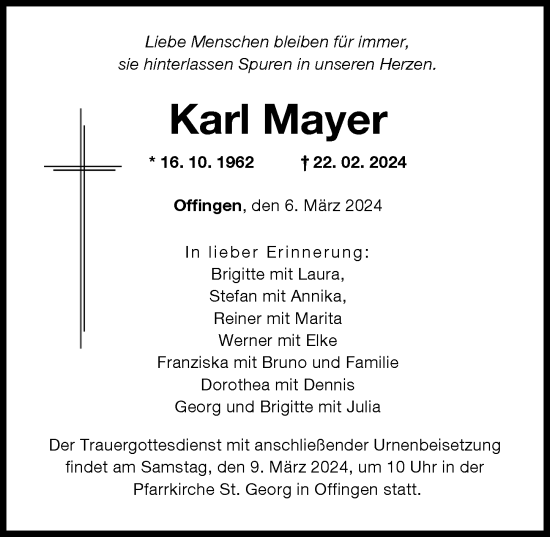 Liebe Menschen bleiben für immer,
sie hinterlassen Spuren in unseren Herzen.

Karl Mayer

* 16. 10. 1962 † 22. 02. 2024

Offingen, den 6. März 2024

In lieber Erinnerung:
Brigitte mit Laura,
Stefan mit Annika,
Reiner mit Marita
Werner mit Elke
Franziska mit Bruno und Familie
Dorothea mit Dennis
Georg und Brigitte mit Julia

Der Trauergottesdienst mit anschließender Urnenbeisetzung findet am Samstag, den 9. März 2024, um 10 Uhr in der Pfarrkirche St. Georg in Offingen statt.